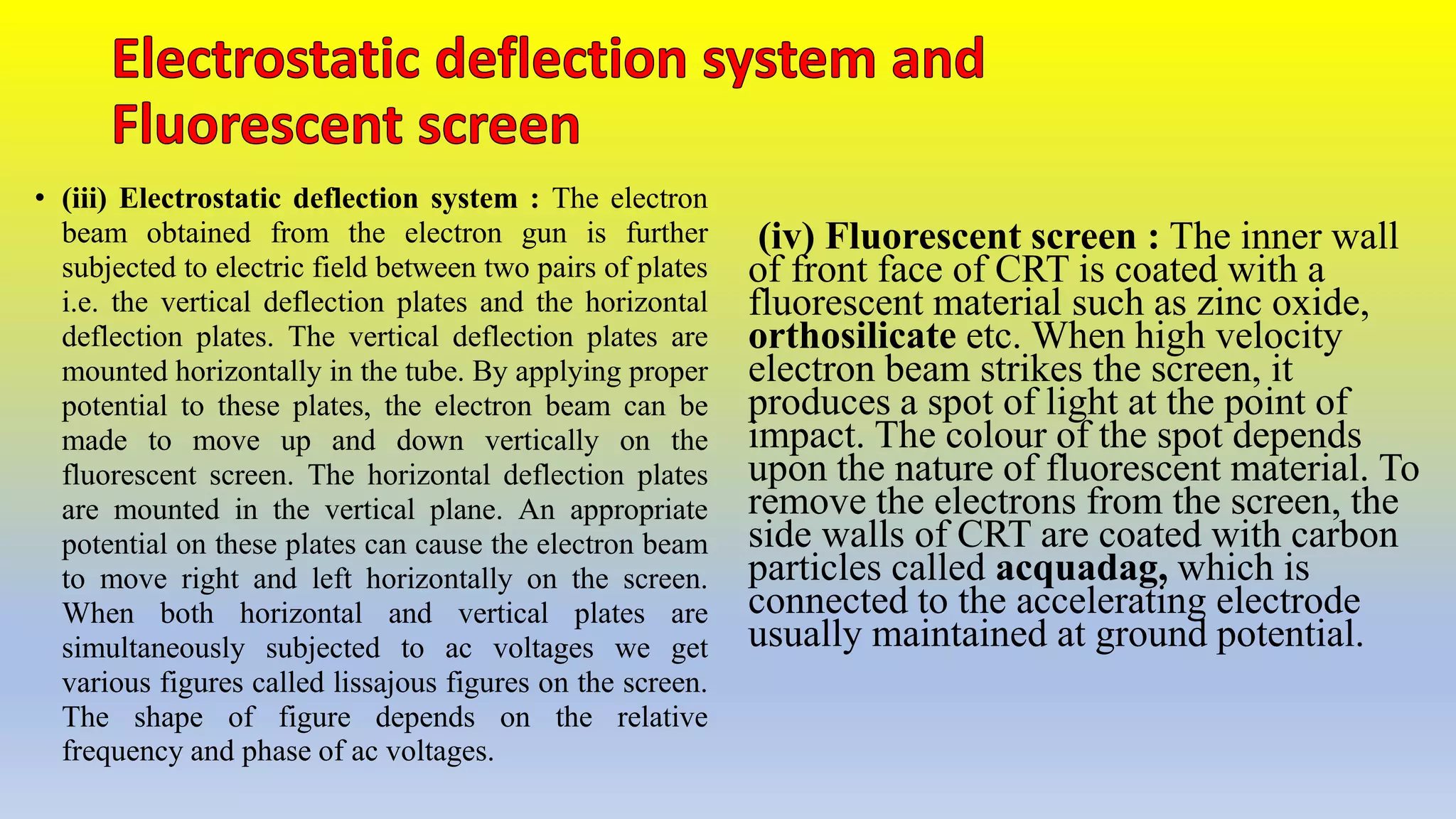 Electrostatic deflection system and Fluorescent screen

• (iii) Electrostatic deflection system : The electron beam obtained from the electron gun is further subjected to electric field between two pairs of plates i.e. the vertical deflection plates and the horizontal deflection plates. The vertical deflection plates are mounted horizontally in the tube. By applying proper potential to these plates, the electron beam can be made to move up and down vertically on the fluorescent screen. The horizontal deflection plates are mounted in the vertical plane. An appropriate potential on these plates can cause the electron beam to move right and left horizontally on the screen. When both horizontal and vertical plates are simultaneously subjected to ac voltages we get various figures called lissajous figures on the screen. The shape of figure depends on the relative frequency and phase of ac voltages.

(iv) Fluorescent screen : The inner wall of front face of CRT is coated with a fluorescent material such as zinc oxide, orthosilicate etc. When high velocity electron beam strikes the screen, it produces a spot of light at the point of impact. The colour of the spot depends upon the nature of fluorescent material. To remove the electrons from the screen, the side walls of CRT are coated with carbon particles called acquadag, which is connected to the accelerating electrode usually maintained at ground potential.